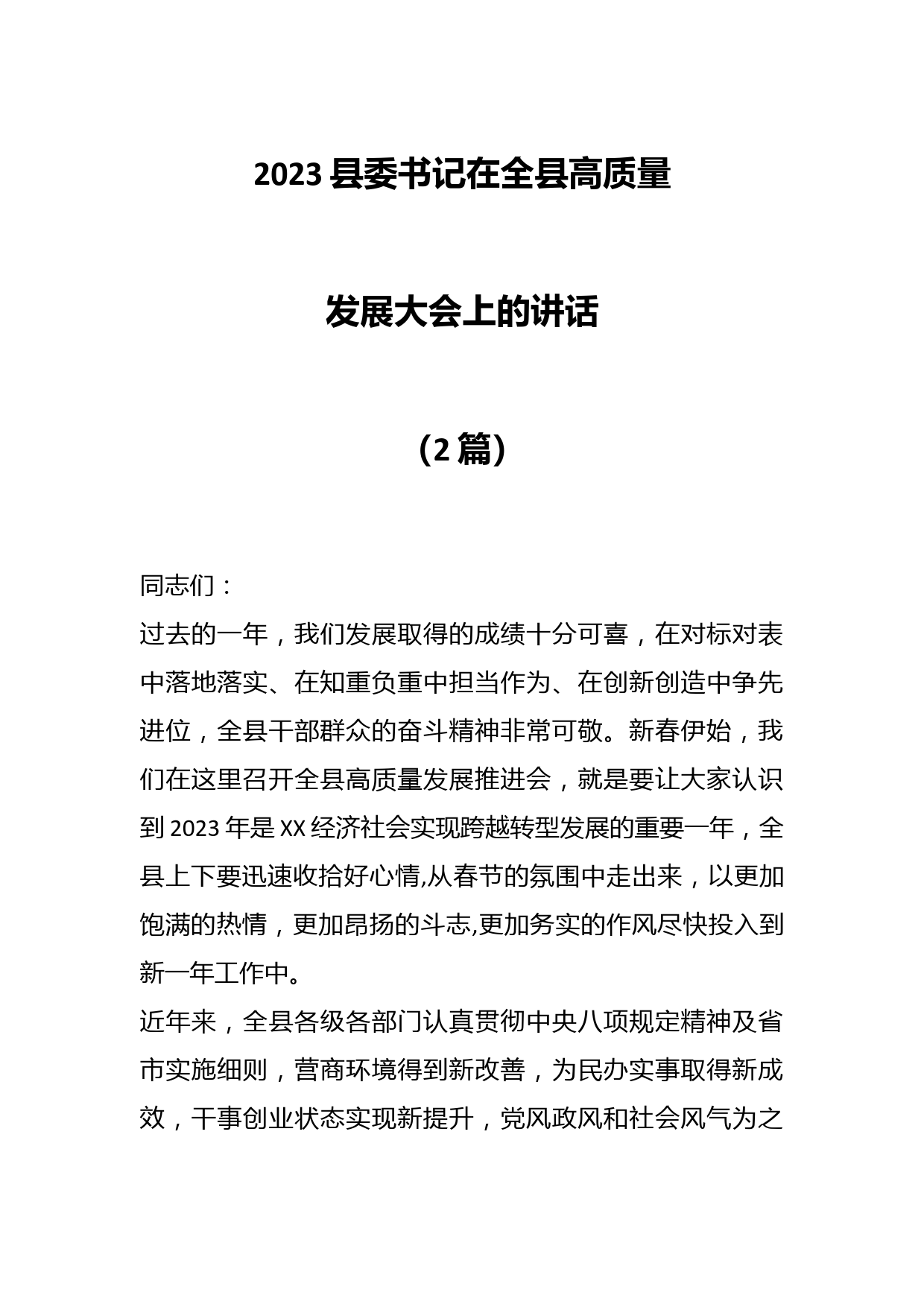 2023 县委书记在全县高质量

发展大会上的讲话

（2 篇）

同志们：

过去的一年，我们发展取得的成绩十分可喜，在对标对表中落地落实、在知重负重中担当作为、在创新创造中争先进位，全县干部群众的奋斗精神非常可敬。新春伊始，我们在这里召开全县高质量发展推进会，就是要让大家认识到 2023 年是 XX 经济社会实现跨越转型发展的重要一年，全县上下要迅速收拾好心情,从春节的氛围中走出来，以更加饱满的热情，更加昂扬的斗志,更加务实的作风尽快投入到新一年工作中。

近年来，全县各级各部门认真贯彻中央八项规定精神及省市实施细则，营商环境得到新改善，为民办实事取得新成效，干事创业状态实现新提升，党风政风和社会风气为之